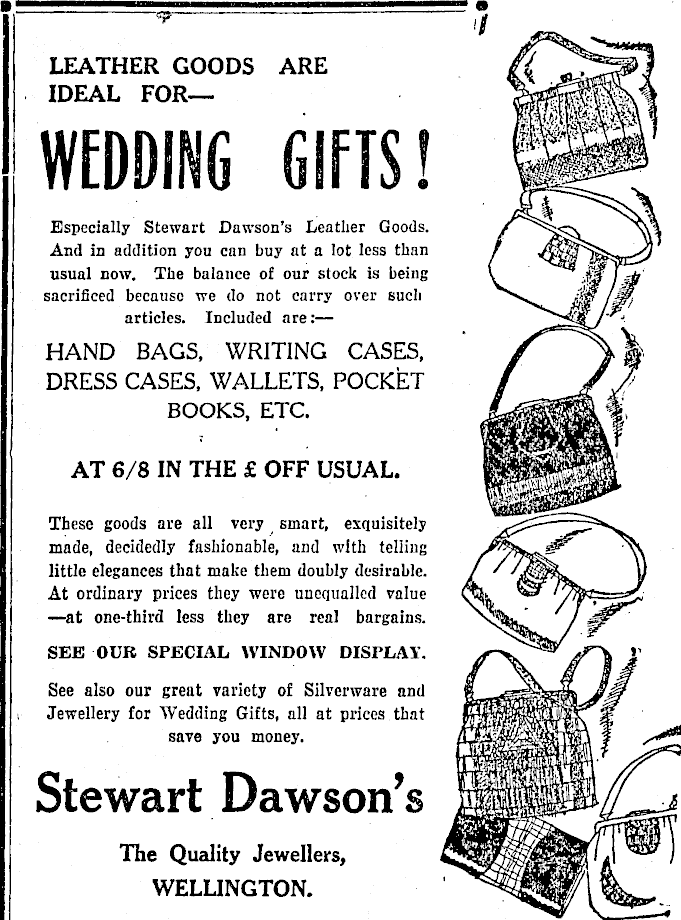 LEATHER GOODS ARE IDEAL FOR—

WEDDING GIFTS!

Especially Stewart Dawson's Leather Goods. And in addition you can buy at a lot less than usual now. The balance of our stock is being sacrificed because we do not carry over such articles. Included are:—

HAND BAGS, WRITING CASES, DRESS CASES, WALLETS, POCKET BOOKS, ETC.

AT 6/8 IN THE £ OFF USUAL.

These goods are all very smart, exquisitely made, decidedly fashionable, and with telling little elegances that make them doubly desirable. At ordinary prices they were unequalled value —at one-third less they are real bargains.

SEE OUR SPECIAL WINDOW DISPLAY.

See also our great variety of Silverware and Jewellery for Wedding Gifts, all at prices that save you money.

Stewart Dawson's

The Quality Jewellers,
WELLINGTON.